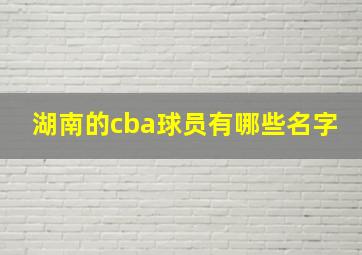 湖南的cba球员有哪些名字